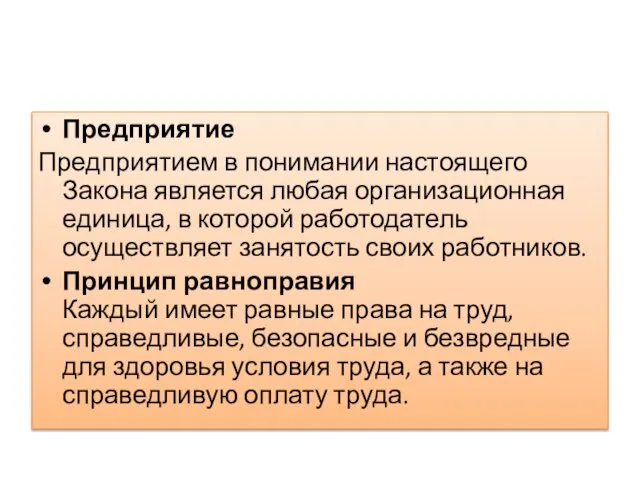 • Предприятие
Предприятием в понимании настоящего Закона является любая организационная единица, в которой работодатель осуществляет занятость своих работников.

• Принцип равноправия
Каждый имеет равные права на труд, справедливые, безопасные и безвредные для здоровья условия труда, а также на справедливую оплату труда.